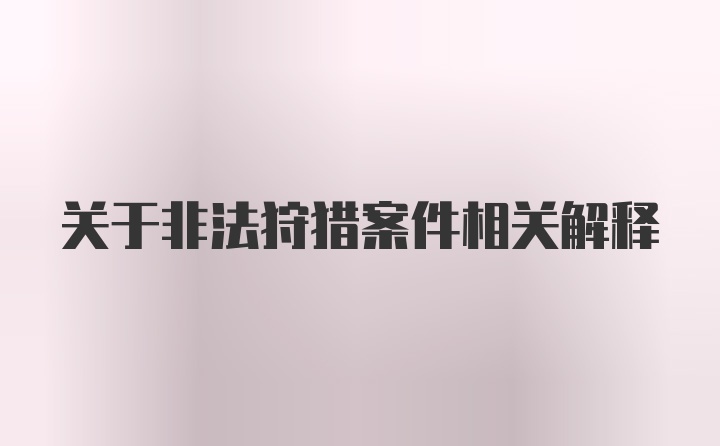 关于非法狩猎案件相关解释